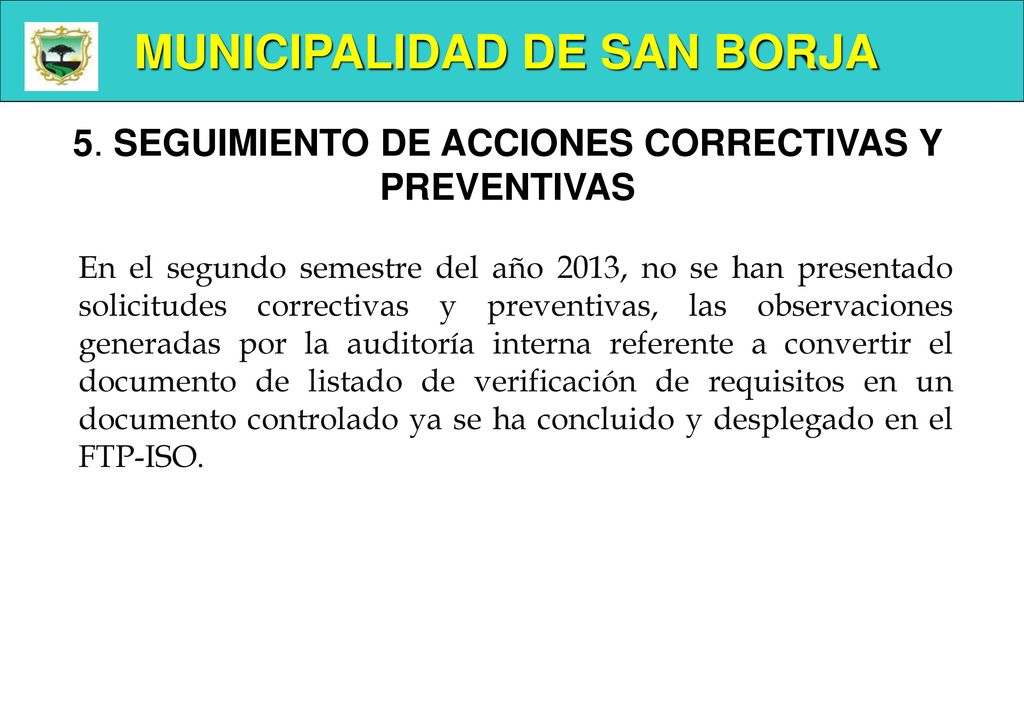 MUNICIPALIDAD DE SAN BORJA

5. SEGUIMIENTO DE ACCIONES CORRECTIVAS Y PREVENTIVAS

En el segundo semestre del año 2013, no se han presentado solicitudes correctivas y preventivas, las observaciones generadas por la auditoría interna referente a convertir el documento de listado de verificación de requisitos en un documento controlado ya se ha concluido y desplegado en el FTP-ISO.